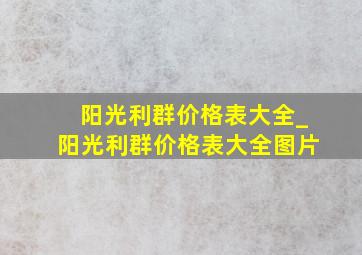 阳光利群价格表大全_
阳光利群价格表大全图片